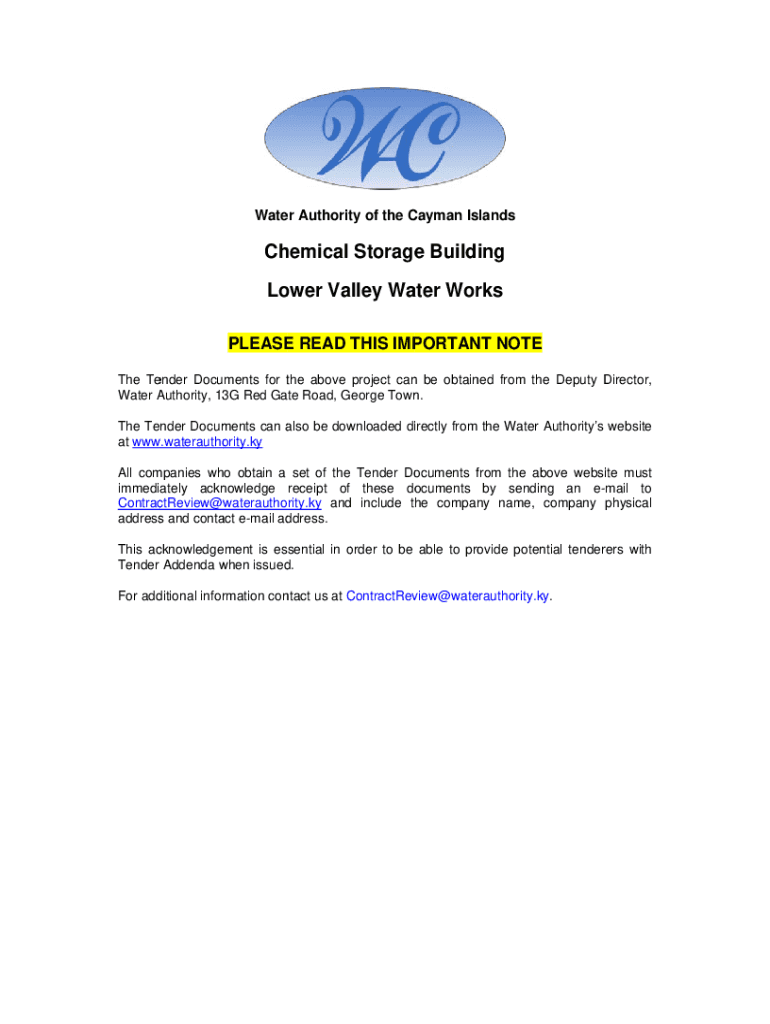 WAC

Water Authority of the Cayman Islands

Chemical Storage Building

Lower Valley Water Works

PLEASE READ THIS IMPORTANT NOTE

The Tender Documents for the above project can be obtained from the Deputy Director, Water Authority, 13G Red Gate Road, George Town.

The Tender Documents can also be downloaded directly from the Water Authority's website at www.waterauthority.ky

All companies who obtain a set of the Tender Documents from the above website must immediately acknowledge receipt of these documents by sending an e-mail to ContractReview@waterauthority.ky and include the company name, company physical address and contact e-mail address.

This acknowledgement is essential in order to be able to provide potential tenderers with Tender Addenda when issued.

For additional information contact us at ContractReview@waterauthority.ky.